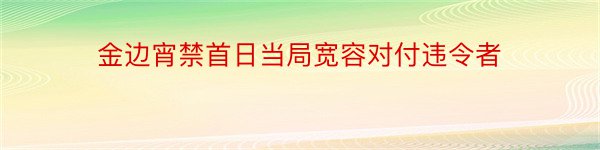 金边宵禁首日当局宽容对付违令者